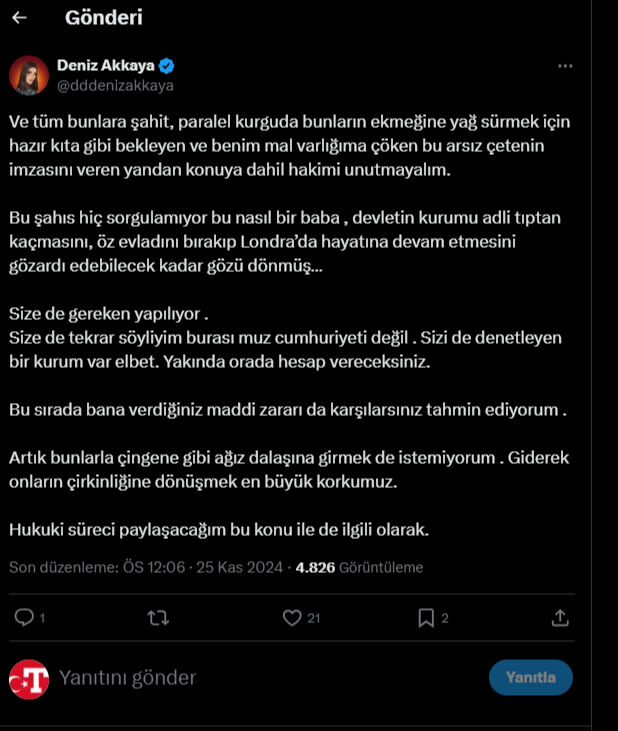 Gönderi

Deniz Akkaya
@dddenizakkaya

Ve tüm bunlara şahit, paralel kurguda bunların ekmeğine yağ sürmek için hazır kıta gibi bekleyen ve benim mal varlığıma çöken bu arsız çetenin imzasını veren yandan konuya dahil hakimi unutmayalım.

Bu şahıs hiç sorgulamıyor bu nasıl bir baba , devletin kurumu adli tıptan kaçmasını, öz evladını bırakıp Londra'da hayatına devam etmesini gözardı edebilecek kadar gözü dönmüş...

Size de gereken yapılıyor .
Size de tekrar söyliyim burası muz cumhuriyeti değil . Sizi de denetleyen bir kurum var elbet. Yakında orada hesap vereceksiniz.

Bu sırada bana verdiğiniz maddi zararı da karşılarsınız tahmin ediyorum .

Artık bunlarla çingene gibi ağız dalaşına girmek de istemiyorum . Giderek onların çirkinliğine dönüşmek en büyük korkumuz.

Hukuki süreci paylaşacağım bu konu ile de ilgili olarak.

Son düzenleme: ÖS 12:06 · 25 Kas 2024 · 4.826 Görüntüleme

1 21 2

Yanıtını gönder
Yanıtla